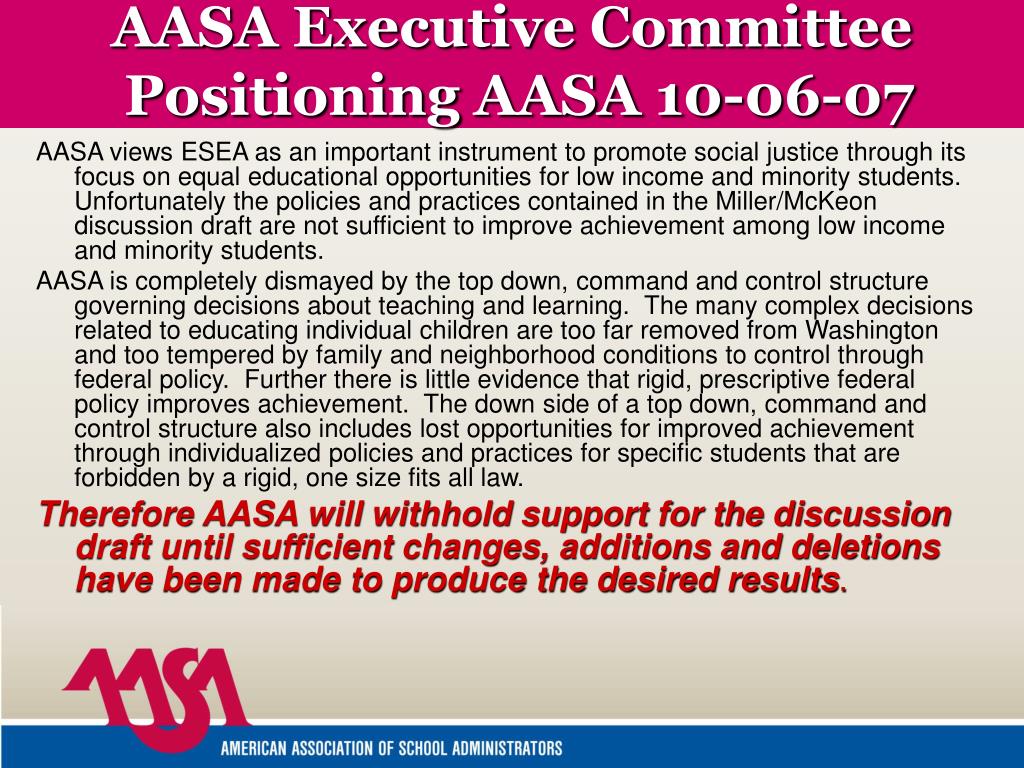 AASA Executive Committee Positioning AASA 10-06-07

AASA views ESEA as an important instrument to promote social justice through its focus on equal educational opportunities for low income and minority students. Unfortunately the policies and practices contained in the Miller/McKeon discussion draft are not sufficient to improve achievement among low income and minority students.

AASA is completely dismayed by the top down, command and control structure governing decisions about teaching and learning. The many complex decisions related to educating individual children are too far removed from Washington and too tempered by family and neighborhood conditions to control through federal policy. Further there is little evidence that rigid, prescriptive federal policy improves achievement. The down side of a top down, command and control structure also includes lost opportunities for improved achievement through individualized policies and practices for specific students that are forbidden by a rigid, one size fits all law.

Therefore AASA will withhold support for the discussion draft until sufficient changes, additions and deletions have been made to produce the desired results.

AASA

AMERICAN ASSOCIATION OF SCHOOL ADMINISTRATORS